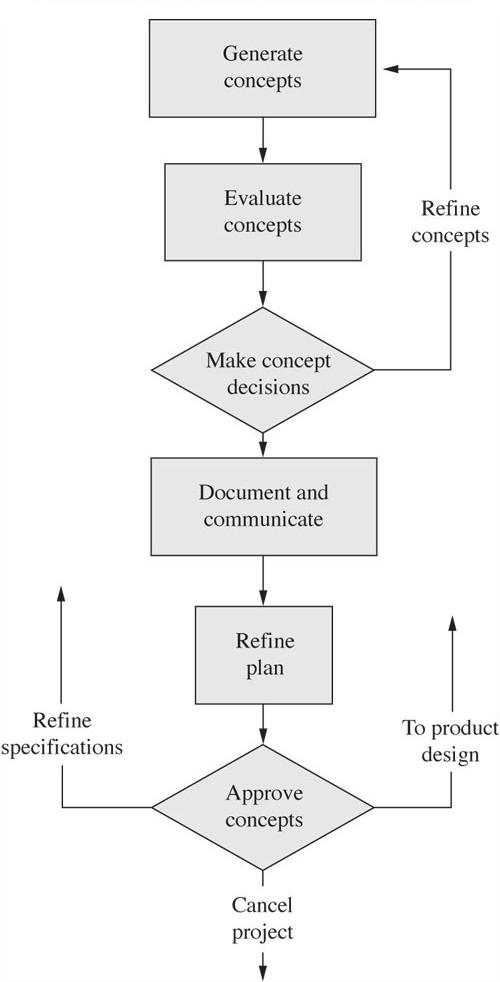 Generate concepts

Evaluate concepts

Refine concepts

Make concept decisions

Document and communicate

Refine plan

Refine specifications

To product design

Approve concepts

Cancel project